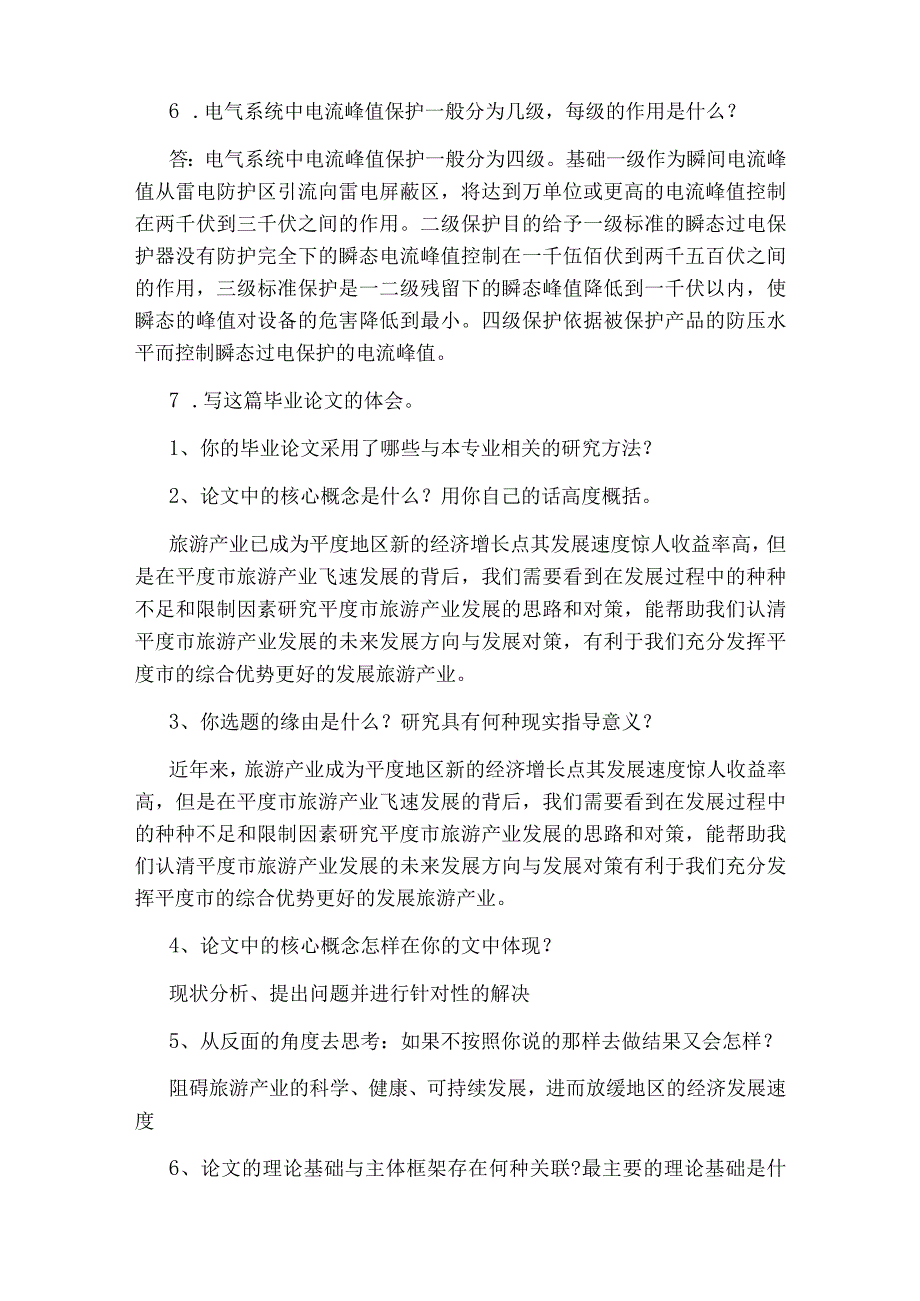 6．电气系统中电流峰值保护一般分为几级，每级的作用是什么？

答：电气系统中电流峰值保护一般分为四级。基础一级作为瞬间电流峰值从雷电防护区引流向雷电屏蔽区，将达到万单位或更高的电流峰值控制在两千伏到三千伏之间的作用。二级保护目的给予一级标准的瞬态过电保护器没有防护完全下的瞬态电流峰值控制在一千伍佰伏到两千五百伏之间的作用，三级标准保护是一二级残留下的瞬态峰值降低到一千伏以内，使瞬态的峰值对设备的危害降低到最小。四级保护依据被保护产品的防压水平而控制瞬态过电保护的电流峰值。

7．写这篇毕业论文的体会。

1、你的毕业论文采用了哪些与本专业相关的研究方法?

2、论文中的核心概念是什么？用你自己的话高度概括。

旅游产业已成为平度地区新的经济增长点其发展速度惊人收益率高，但是在平度市旅游产业飞速发展的背后，我们需要看到在发展过程中的种种不足和限制因素研究平度市旅游产业发展的思路和对策，能帮助我们认清平度市旅游产业发展的未来发展方向与发展对策，有利于我们充分发挥平度市的综合优势更好的发展旅游产业。

3、你选题的缘由是什么？研究具有何种现实指导意义？

近年来，旅游产业成为平度地区新的经济增长点其发展速度惊人收益率高，但是在平度市旅游产业飞速发展的背后，我们需要看到在发展过程中的种种不足和限制因素研究平度市旅游产业发展的思路和对策，能帮助我们认清平度市旅游产业发展的未来发展方向与发展对策有利于我们充分发挥平度市的综合优势更好的发展旅游产业。

4、论文中的核心概念怎样在你的文中体现？

现状分析、提出问题并进行针对性的解决

5、从反面的角度去思考：如果不按照你说的那样去做结果又会怎样？

阻碍旅游产业的科学、健康、可持续发展，进而放缓地区的经济发展速度

6、论文的理论基础与主体框架存在何种关联?最主要的理论基础是什